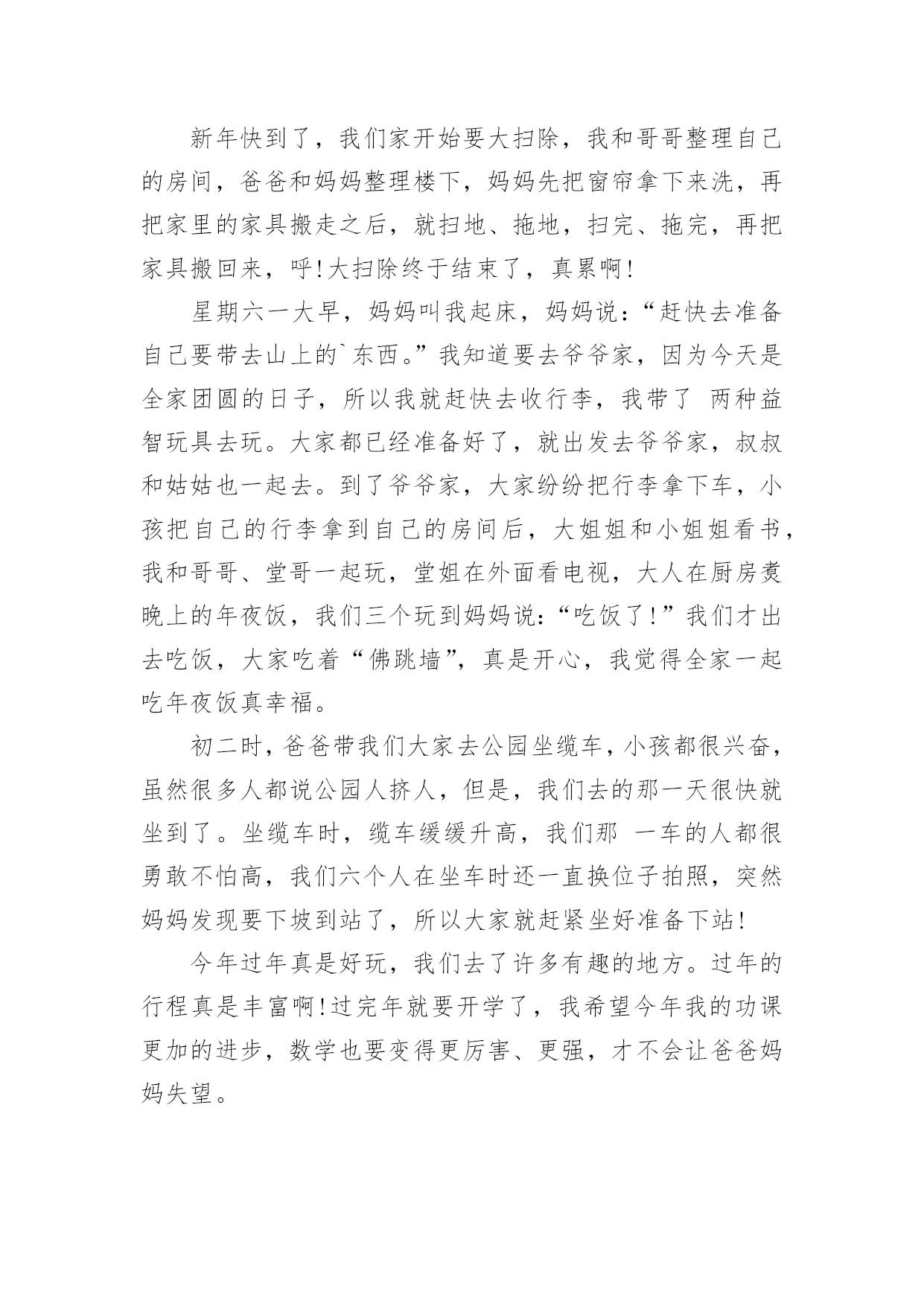 新年快到了，我们家开始要大扫除，我和哥哥整理自己的房间，爸爸和妈妈整理楼下，妈妈先把窗帘拿下来洗，再把家里的家具搬走之后，就扫地、拖地，扫完、拖完，再把家具搬回来，呼!大扫除终于结束了，真累啊!

星期六一大早，妈妈叫我起床，妈妈说：“赶快去准备自己要带去山上的`东西。”我知道要去爷爷家，因为今天是全家团圆的日子，所以我就赶快去收行李，我带了 两种益智玩具去玩。大家都已经准备好了，就出发去爷爷家，叔叔和姑姑也一起去。到了爷爷家，大家纷纷把行李拿下车，小孩把自己的行李拿到自己的房间后，大姐姐和小姐姐看书，我和哥哥、堂哥一起玩，堂姐在外面看电视，大人在厨房煮晚上的年夜饭，我们三个玩到妈妈说：“吃饭了!”我们才出去吃饭，大家吃着“佛跳墙”，真是开心，我觉得全家一起吃年夜饭真幸福。

初二时，爸爸带我们大家去公园坐缆车，小孩都很兴奋，虽然很多人都说公园人挤人，但是，我们去的那一天很快就坐到了。坐缆车时，缆车缓缓升高，我们那 一车的人都很勇敢不怕高，我们六个人在坐车时还一直换位子拍照，突然妈妈发现要下坡到站了，所以大家就赶紧坐好准备下站!

今年过年真是好玩，我们去了许多有趣的地方。过年的行程真是丰富啊!过完年就要开学了，我希望今年我的功课更加的进步，数学也要变得更厉害、更强，才不会让爸爸妈妈失望。